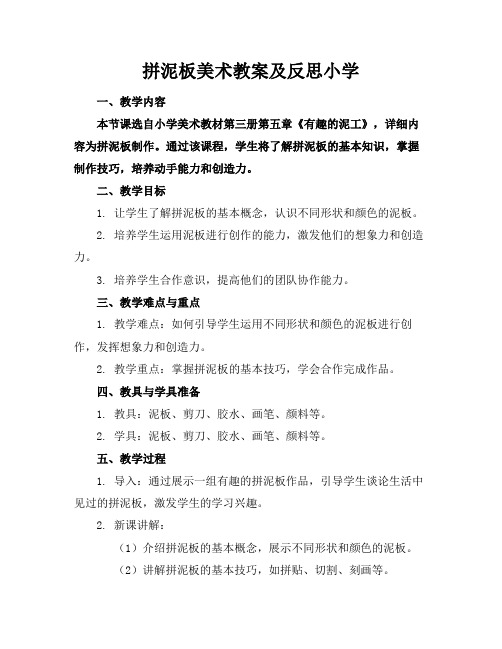 拼泥板美术教案及反思小学

一、教学内容

本节课选自小学美术教材第三册第五章《有趣的泥工》，详细内容为拼泥板制作。通过该课程，学生将了解拼泥板的基本知识，掌握制作技巧，培养动手能力和创造力。

二、教学目标

1. 让学生了解拼泥板的基本概念，认识不同形状和颜色的泥板。

2. 培养学生运用泥板进行创作的能力，激发他们的想象力和创造力。

3. 培养学生合作意识，提高他们的团队协作能力。

三、教学难点与重点

1. 教学难点：如何引导学生运用不同形状和颜色的泥板进行创作，发挥想象力和创造力。

2. 教学重点：掌握拼泥板的基本技巧，学会合作完成作品。

四、教具与学具准备

1. 教具：泥板、剪刀、胶水、画笔、颜料等。

2. 学具：泥板、剪刀、胶水、画笔、颜料等。

五、教学过程

1. 导入：通过展示一组有趣的拼泥板作品，引导学生谈论生活中见过的拼泥板，激发学生的学习兴趣。

2. 新课讲解：

（1）介绍拼泥板的基本概念，展示不同形状和颜色的泥板。

（2）讲解拼泥板的基本技巧，如拼贴、切割、刻画等。